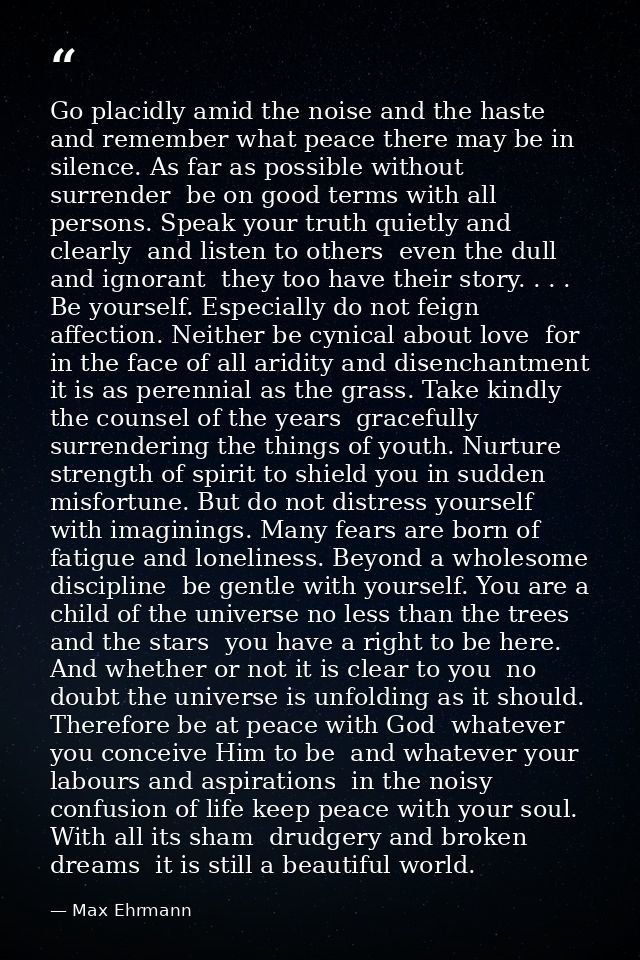 "

Go placidly amid the noise and the haste and remember what peace there may be in silence. As far as possible without surrender be on good terms with all persons. Speak your truth quietly and clearly and listen to others even the dull and ignorant they too have their story. . . . Be yourself. Especially do not feign affection. Neither be cynical about love for in the face of all aridity and disenchantment it is as perennial as the grass. Take kindly the counsel of the years gracefully surrendering the things of youth. Nurture strength of spirit to shield you in sudden misfortune. But do not distress yourself with imaginings. Many fears are born of fatigue and loneliness. Beyond a wholesome discipline be gentle with yourself. You are a child of the universe no less than the trees and the stars you have a right to be here. And whether or not it is clear to you no doubt the universe is unfolding as it should. Therefore be at peace with God whatever you conceive Him to be and whatever your labours and aspirations in the noisy confusion of life keep peace with your soul. With all its sham drudgery and broken dreams it is still a beautiful world.

— Max Ehrmann